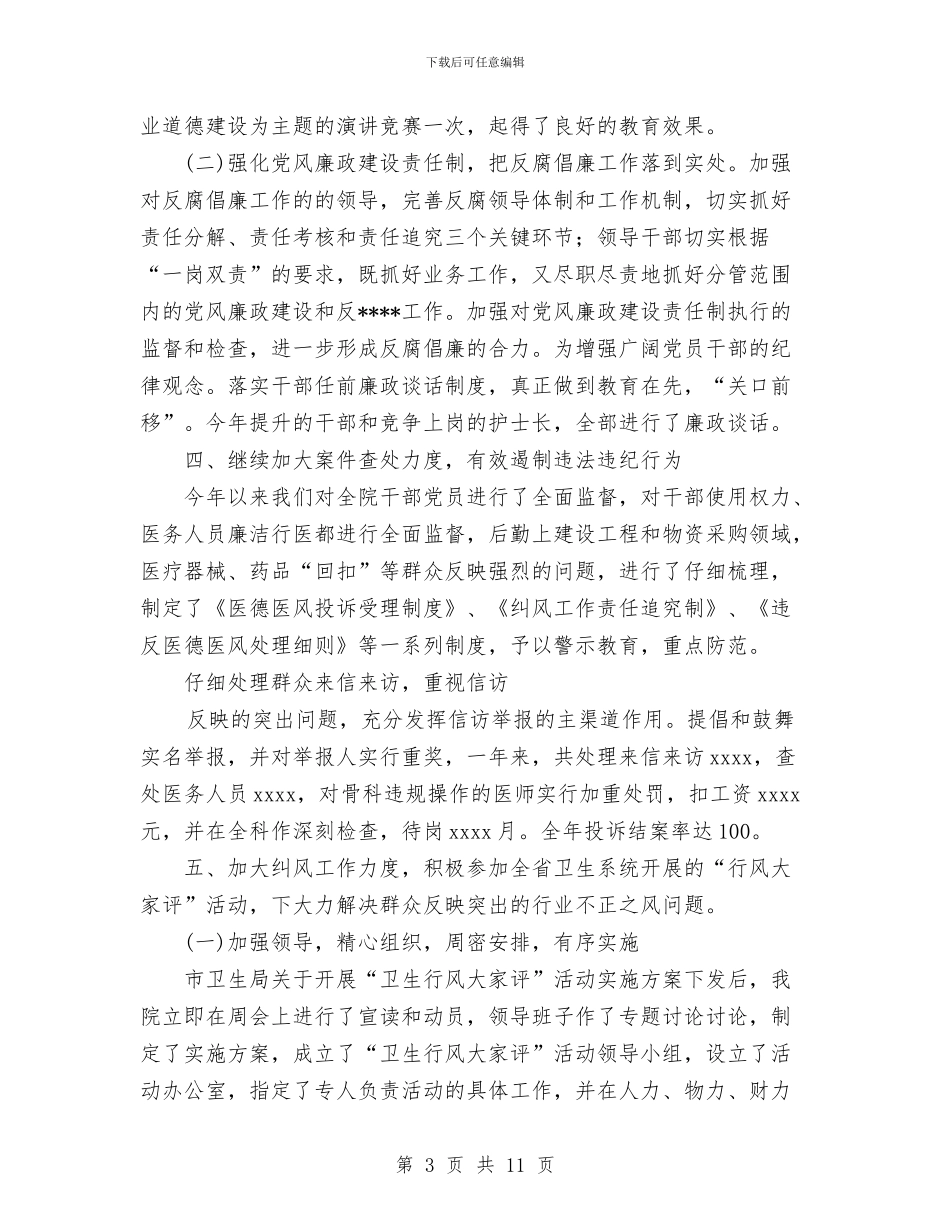 下载后可任意编辑

业道德建设为主题的演讲竞赛一次，起得了良好的教育效果。

(二)强化党风廉政建设责任制，把反腐倡廉工作落到实处。加强对反腐倡廉工作的的领导，完善反腐领导体制和工作机制，切实抓好责任分解、责任考核和责任追究三个关键环节；领导干部切实根据“一岗双责”的要求，既抓好业务工作，又尽职尽责地抓好分管范围内的党风廉政建设和反****工作。加强对党风廉政建设责任制执行的监督和检查，进一步形成反腐倡廉的合力。为增强广阔党员干部的纪律观念。落实干部任前廉政谈话制度，真正做到教育在先，“关口前移”。今年提升的干部和竞争上岗的护士长，全部进行了廉政谈话。

四、继续加大案件查处力度，有效遏制违法违纪行为

今年以来我们对全院干部党员进行了全面监督，对干部使用权力、医务人员廉洁行医都进行全面监督，后勤上建设工程和物资采购领域，医疗器械、药品“回扣”等群众反映强烈的问题，进行了仔细梳理，制定了《医德医风投诉受理制度》、《纠风工作责任追究制》、《违反医德医风处理细则》等一系列制度，予以警示教育，重点防范。

仔细处理群众来信来访，重视信访

反映的突出问题，充分发挥信访举报的主渠道作用。提倡和鼓舞实名举报，并对举报人实行重奖，一年来，共处理来信来访 xxxx，查处医务人员 xxxx，对骨科违规操作的医师实行加重处罚，扣工资 xxxx 元，并在全科作深刻检查，待岗 xxxx 月。全年投诉结案率达 100。

五、加大纠风工作力度，积极参加全省卫生系统开展的“行风大家评”活动，下大力解决群众反映突出的行业不正之风问题。

(一)加强领导，精心组织，周密安排，有序实施

市卫生局关于开展“卫生行风大家评”活动实施方案下发后，我院立即在周会上进行了宣读和动员，领导班子作了专题讨论讨论，制定了实施方案，成立了“卫生行风大家评”活动领导小组，设立了活动办公室，指定了专人负责活动的具体工作，并在人力、物力、财力

第 3 页 共 11 页